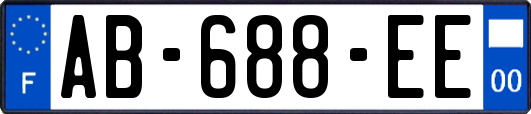 F

AB-688-EE

00